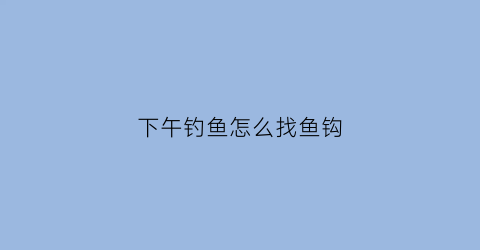 下午钓鱼怎么找鱼钩